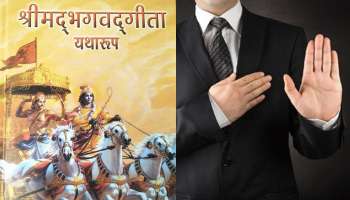 श्रीमद्भगवद्गीता
यथारूप